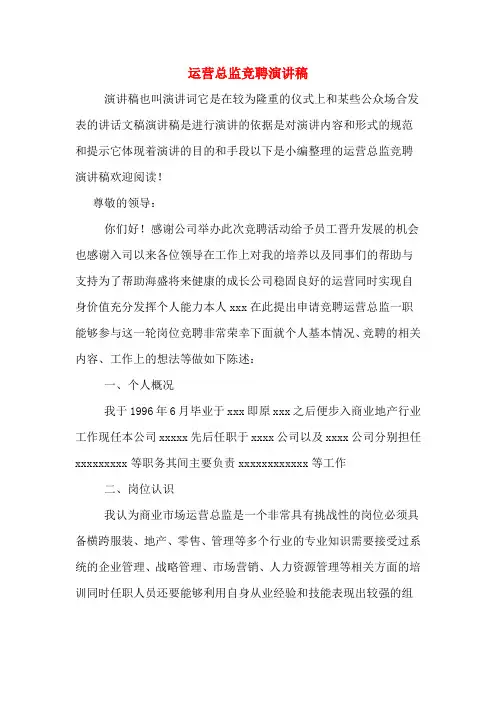 运营总监竞聘演讲稿

演讲稿也叫演讲词它是在较为隆重的仪式上和某些公众场合发表的讲话文稿演讲稿是进行演讲的依据是对演讲内容和形式的规范和提示它体现着演讲的目的和手段以下是小编整理的运营总监竞聘演讲稿欢迎阅读！

尊敬的领导：

你们好！感谢公司举办此次竞聘活动给予员工晋升发展的机会也感谢入司以来各位领导在工作上对我的培养以及同事们的帮助与支持为了帮助海盛将来健康的成长公司稳固良好的运营同时实现自身价值充分发挥个人能力本人 xxx 在此提出申请竞聘运营总监一职能够参与这一轮岗位竞聘非常荣幸下面就个人基本情况、竞聘的相关内容、工作上的想法等做如下陈述：

一、个人概况

我于 1996 年 6 月毕业于 xxx 即原 xxx 之后便步入商业地产行业工作现任本公司 xxxxx 先后任职于 xxxx 公司以及 xxxx 公司分别担任 xxxxxxxxx 等职务其间主要负责 xxxxxxxxxxxx 等工作

二、岗位认识

我认为商业市场运营总监是一个非常具有挑战性的岗位必须具备横跨服装、地产、零售、管理等多个行业的专业知识需要接受过系统的企业管理、战略管理、市场营销、人力资源管理等相关方面的培训同时任职人员还要能够利用自身从业经验和技能表现出较强的组